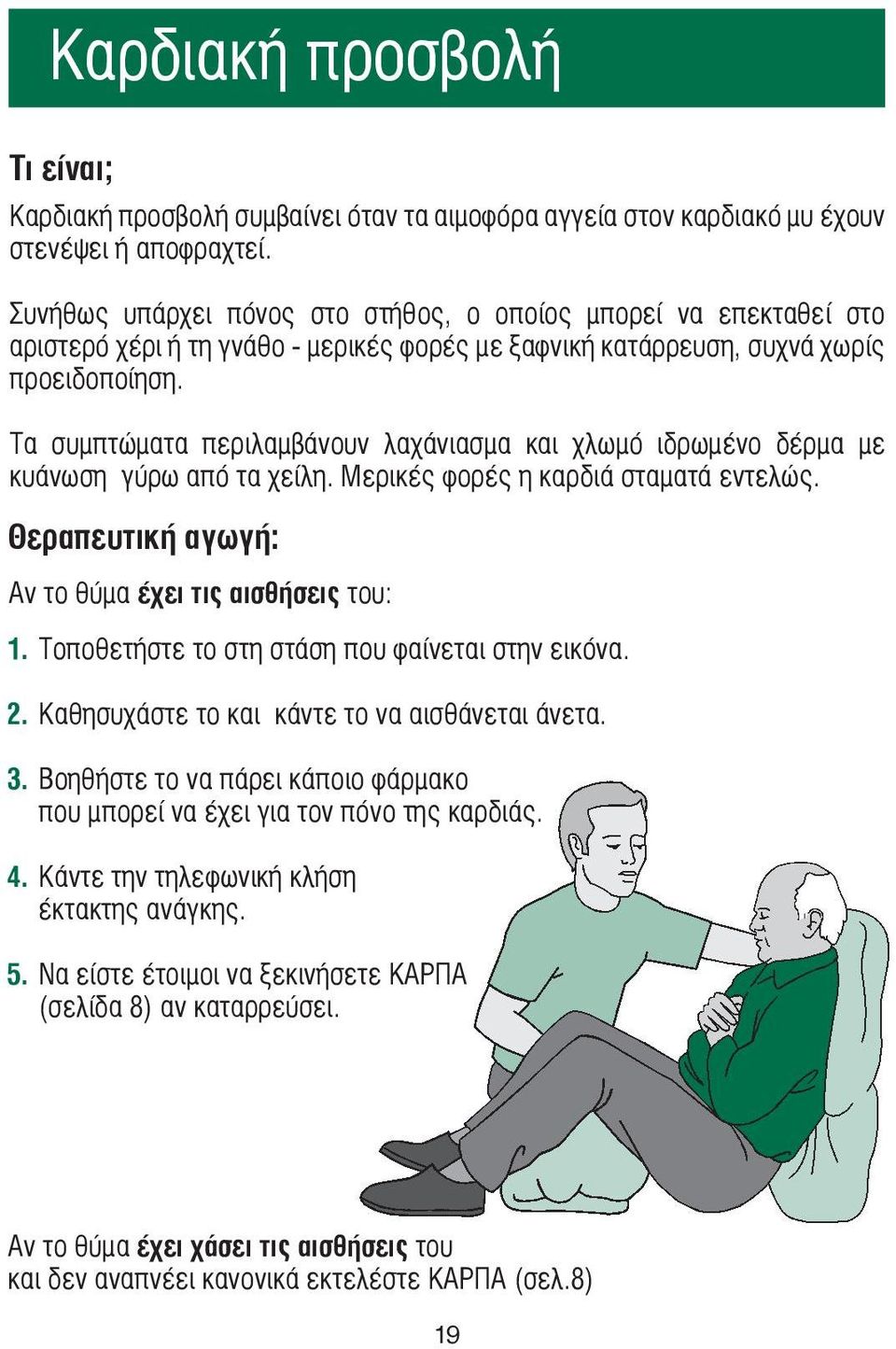 Καρδιακή προσβολή

Τι είναι;

Καρδιακή προσβολή συμβαίνει όταν τα αιμοφόρα αγγεία στον καρδιακό μυ έχουν στενέψει ή αποφραχτεί.

Συνήθως υπάρχει πόνος στο στήθος, ο οποίος μπορεί να επεκταθεί στο αριστερό χέρι ή τη γνάθο - μερικές φορές με ξαφνική κατάρρευση, συχνά χωρίς προειδοποίηση.

Τα συμπτώματα περιλαμβάνουν λαχάνιασμα και χλωμό ιδρωμένο δέρμα με κυάνωση γύρω από τα χείλη. Μερικές φορές η καρδιά σταματά εντελώς.

Θεραπευτική αγωγή:

Αν το θύμα έχει τις αισθήσεις του:

1. Τοποθετήστε το στη στάση που φαίνεται στην εικόνα.

2. Καθησυχάστε το και κάντε το να αισθάνεται άνετα.

3. Βοηθήστε το να πάρει κάποιο φάρμακο που μπορεί να έχει για τον πόνο της καρδιάς.

4. Κάντε την τηλεφωνική κλήση έκτακτης ανάγκης.

5. Να είστε έτοιμοι να ξεκινήσετε ΚΑΡΠΑ (σελίδα 8) αν καταρρεύσει.

Αν το θύμα έχει χάσει τις αισθήσεις του και δεν αναπνέει κανονικά εκτελέστε ΚΑΡΠΑ (σελ.8)

19